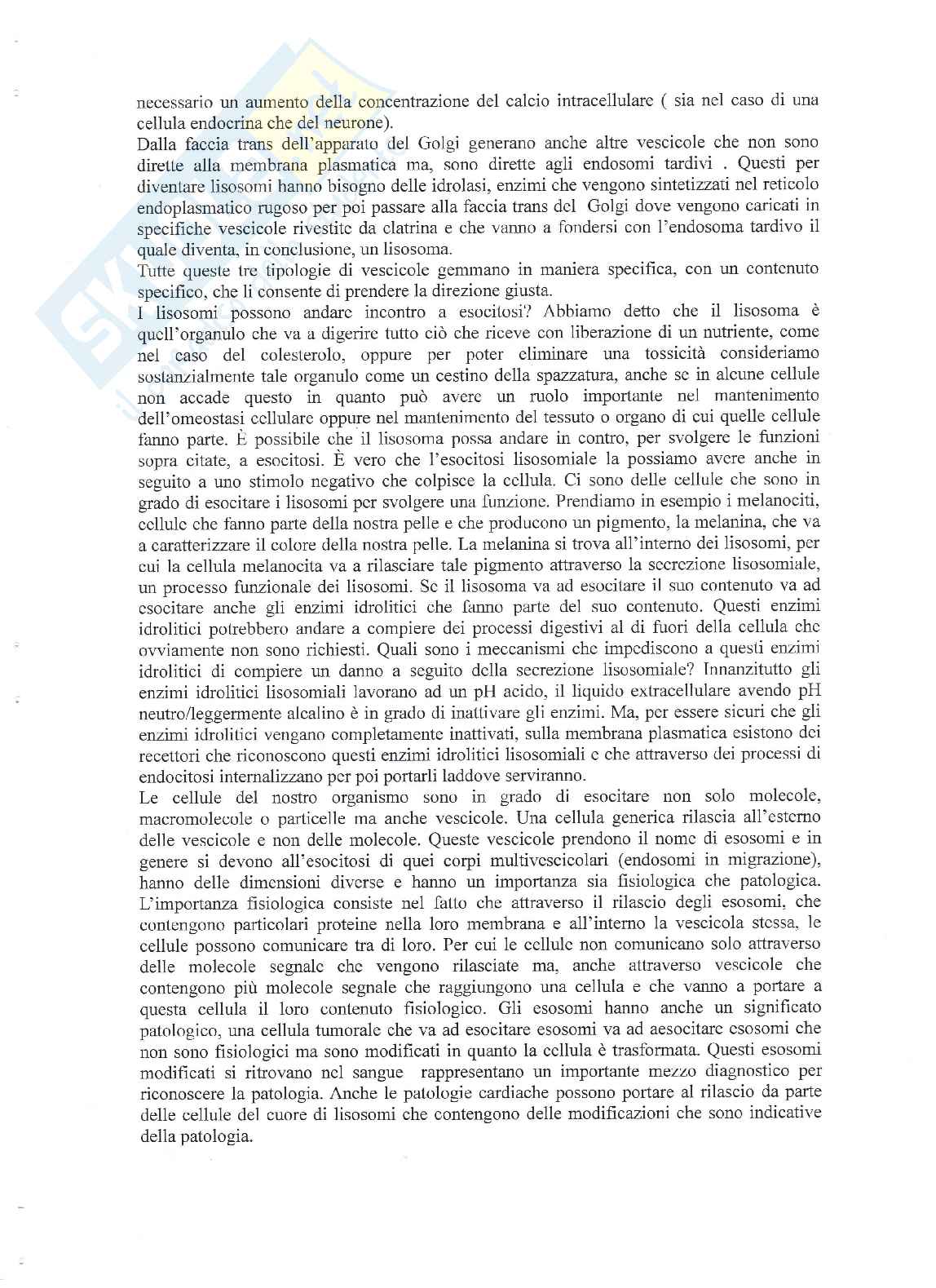 necessario un aumento della concentrazione del calcio intracellulare ( sia nel caso di una cellula endocrina che del neurone).
Dalla faccia trans dell'apparato del Golgi generano anche altre vescicole che non sono dirette alla membrana plasmatica ma, sono dirette agli endosomi tardivi . Questi per diventare lisosomi hanno bisogno delle idrolasi, enzimi che vengono sintetizzati nel reticolo endoplasmatico rugoso per poi passare alla faccia trans del Golgi dove vengono caricati in specifiche vescicole rivestite da clatrina e che vanno a fondersi con l'endosoma tardivo il quale diventa, in conclusione, un lisosoma.
Tutte queste tre tipologie di vescicole gemmano in maniera specifica, con un contenuto specifico, che li consente di prendere la direzione giusta.
I lisosomi possono andare incontro a esocitosi? Abbiamo detto che il lisosoma è quell'organulo che va a digerire tutto ciò che riceve con liberazione di un nutriente, come nel caso del colesterolo, oppure per poter eliminare una tossicità consideriamo sostanzialmente tale organulo come un cestino della spazzatura, anche se in alcune cellule non accade questo in quanto può avere un ruolo importante nel mantenimento dell'omeostasi cellulare oppure nel mantenimento del tessuto o organo di cui quelle cellule fanno parte. È possibile che il lisosoma possa andare in contro, per svolgere le funzioni sopra citate, a esocitosi. È vero che l'esocitosi lisosomiale la possiamo avere anche in seguito a uno stimolo negativo che colpisce la cellula. Ci sono delle cellule che sono in grado di esocitare i lisosomi per svolgere una funzione. Prendiamo in esempio i melanociti, cellule che fanno parte della nostra pelle e che producono un pigmento, la melanina, che va a caratterizzare il colore della nostra pelle. La melanina si trova all'interno dei lisosomi, per cui la cellula melanocita va a rilasciare tale pigmento attraverso la secrezione lisosomiale, un processo funzionale dei lisosomi. Se il lisosoma va ad esocitare il suo contenuto va ad esocitare anche gli enzimi idrolitici che fanno parte del suo contenuto. Questi enzimi idrolitici potrebbero andare a compiere dei processi digestivi al di fuori della cellula che ovviamente non sono richiesti. Quali sono i meccanismi che impediscono a questi enzimi idrolitici di compiere un danno a seguito della secrezione lisosomiale? Innanzitutto gli enzimi idrolitici lisosomiali lavorano ad un pH acido, il liquido extracellulare avendo pH neutro/leggermente alcalino è in grado di inattivare gli enzimi. Ma, per essere sicuri che gli enzimi idrolitici vengano completamente inattivati, sulla membrana plasmatica esistono dei recettori che riconoscono questi enzimi idrolitici lisosomiali e che attraverso dei processi di endocitosi internalizzano per poi portarli laddove serviranno.
Le cellule del nostro organismo sono in grado di esocitare non solo molecole, macromolecole o particelle ma anche vescicole. Una cellula generica rilascia all'esterno delle vescicole e non delle molecole. Queste vescicole prendono il nome di esosomi e in genere si devono all'esocitosi di quei corpi multivescicolari (endosomi in migrazione), hanno delle dimensioni diverse e hanno un importanza sia fisiologica che patologica. L'importanza fisiologica consiste nel fatto che attraverso il rilascio degli esosomi, che contengono particolari proteine nella loro membrana e all'interno la vescicola stessa, le cellule possono comunicare tra di loro. Per cui le cellule non comunicano solo attraverso delle molecole segnale che vengono rilasciate ma, anche attraverso vescicole che contengono più molecole segnale che raggiungono una cellula e che vanno a portare a questa cellula il loro contenuto fisiologico. Gli esosomi hanno anche un significato patologico, una cellula tumorale che va ad esocitare esosomi va ad aesocitare esosomi che non sono fisiologici ma sono modificati in quanto la cellula è trasformata. Questi esosomi modificati si ritrovano nel sangue rappresentano un importante mezzo diagnostico per riconoscere la patologia. Anche le patologie cardiache possono portare al rilascio da parte delle cellule del cuore di lisosomi che contengono delle modificazioni che sono indicative della patologia.